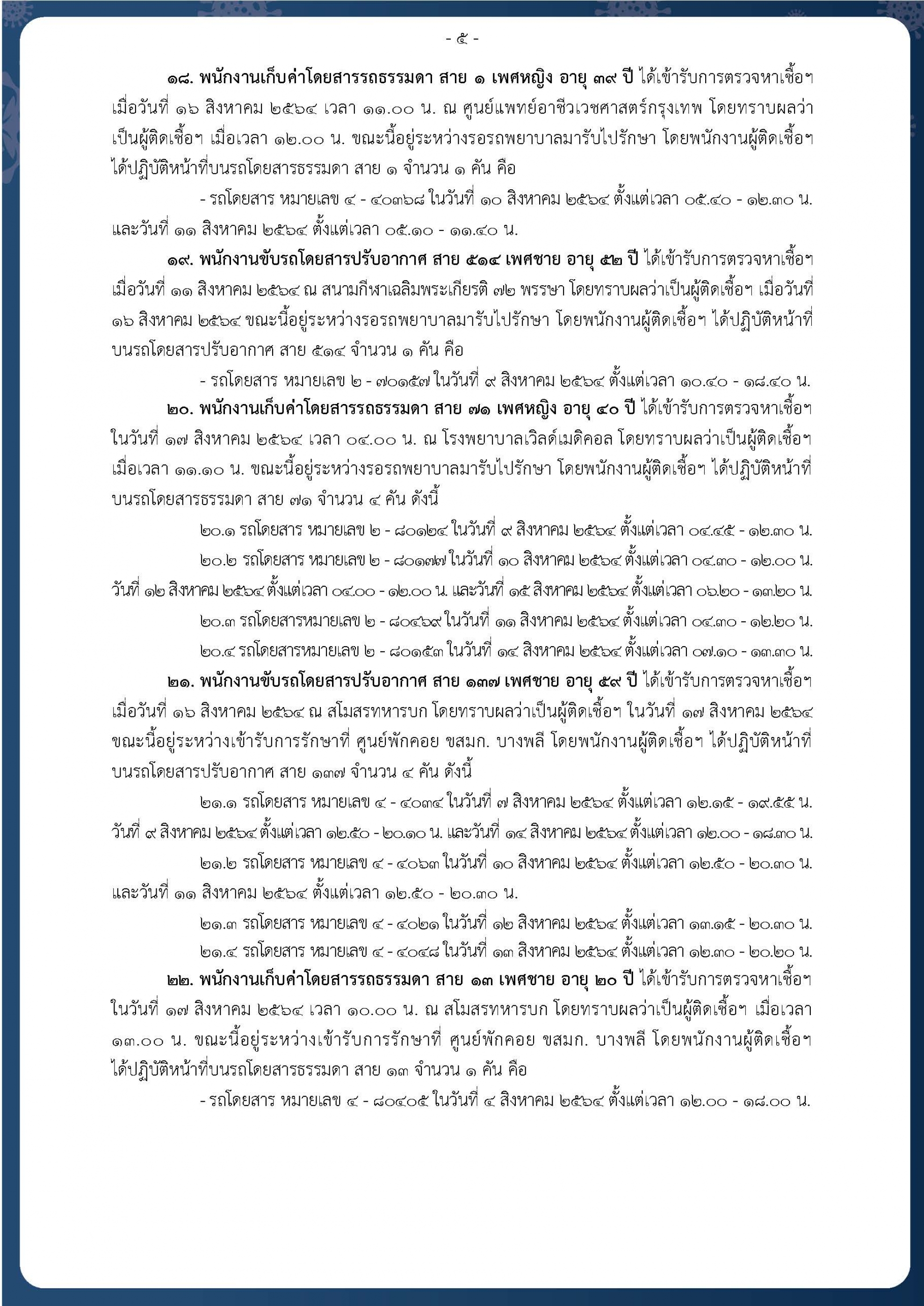 - ๕ -

๑๘. พนักงานเก็บค่าโดยสารรถธรรมดา สาย ๑ เพศหญิง อายุ ๓๙ ปี ได้เข้ารับการตรวจหาเชื้อฯ เมื่อวันที่ ๑๖ สิงหาคม ๒๕๖๔ เวลา ๑๑.๐๐ น. ณ ศูนย์แพทย์อาชีวเวชศาสตร์กรุงเทพ โดยทราบผลว่าเป็นผู้ติดเชื้อฯ เมื่อเวลา ๑๒.๐๐ น. ขณะนี้อยู่ระหว่างรอรถพยาบาลมารับไปรักษา โดยพนักงานผู้ติดเชื้อฯ ได้ปฏิบัติหน้าที่บนรถโดยสารธรรมดา สาย ๑ จำนวน ๑ คัน คือ

- รถโดยสาร หมายเลข ๔ - ๔๐๓๖๘ ในวันที่ ๑๐ สิงหาคม ๒๕๖๔ ตั้งแต่เวลา ๐๕.๔๐ - ๑๒.๓๐ น. และวันที่ ๑๑ สิงหาคม ๒๕๖๔ ตั้งแต่เวลา ๐๕.๑๐ - ๑๑.๔๐ น.

๑๙. พนักงานขับรถโดยสารปรับอากาศ สาย ๕๑๔ เพศชาย อายุ ๕๒ ปี ได้เข้ารับการตรวจหาเชื้อฯ เมื่อวันที่ ๑๑ สิงหาคม ๒๕๖๔ ณ สนามกีฬาเฉลิมพระเกียรติ ๗๒ พรรษา โดยทราบผลว่าเป็นผู้ติดเชื้อฯ เมื่อวันที่ ๑๖ สิงหาคม ๒๕๖๔ ขณะนี้อยู่ระหว่างรอรถพยาบาลมารับไปรักษา โดยพนักงานผู้ติดเชื้อฯ ได้ปฏิบัติหน้าที่บนรถโดยสารปรับอากาศ สาย ๕๑๔ จำนวน ๑ คัน คือ

- รถโดยสาร หมายเลข ๒ - ๗๐๑๕๗ ในวันที่ ๙ สิงหาคม ๒๕๖๔ ตั้งแต่เวลา ๑๐.๔๐ - ๑๘.๔๐ น.

๒๐. พนักงานเก็บค่าโดยสารรถธรรมดา สาย ๗๑ เพศหญิง อายุ ๔๐ ปี ได้เข้ารับการตรวจหาเชื้อฯ ในวันที่ ๑๗ สิงหาคม ๒๕๖๔ เวลา ๐๔.๐๐ น. ณ โรงพยาบาลเวิลด์เมดิคอล โดยทราบผลว่าเป็นผู้ติดเชื้อฯ เมื่อเวลา ๑๑.๑๐ น. ขณะนี้อยู่ระหว่างรอรถพยาบาลมารับไปรักษา โดยพนักงานผู้ติดเชื้อฯ ได้ปฏิบัติหน้าที่บนรถโดยสารธรรมดา สาย ๗๑ จำนวน ๔ คัน ดังนี้

๒๐.๑ รถโดยสาร หมายเลข ๒ - ๘๐๑๒๔ ในวันที่ ๙ สิงหาคม ๒๕๖๔ ตั้งแต่เวลา ๐๔.๔๕ - ๑๒.๓๐ น.

๒๐.๒ รถโดยสาร หมายเลข ๒ - ๘๐๑๗๗ ในวันที่ ๑๐ สิงหาคม ๒๕๖๔ ตั้งแต่เวลา ๐๔.๓๐ - ๑๒.๐๐ น. วันที่ ๑๒ สิงหาคม ๒๕๖๔ ตั้งแต่เวลา ๐๔.๐๐ - ๑๒.๐๐ น. และวันที่ ๑๕ สิงหาคม ๒๕๖๔ ตั้งแต่เวลา ๐๖.๒๐ - ๑๓.๒๐ น.

๒๐.๓ รถโดยสารหมายเลข ๒ - ๘๐๔๖๙ ในวันที่ ๑๑ สิงหาคม ๒๕๖๔ ตั้งแต่เวลา ๐๔.๓๐ - ๑๒.๒๐ น.

๒๐.๔ รถโดยสารหมายเลข ๒ - ๘๐๑๕๓ ในวันที่ ๑๔ สิงหาคม ๒๕๖๔ ตั้งแต่เวลา ๐๗.๑๐ - ๑๓.๓๐ น.

๒๑. พนักงานขับรถโดยสารปรับอากาศ สาย ๑๓๗ เพศชาย อายุ ๕๙ ปี ได้เข้ารับการตรวจหาเชื้อฯ เมื่อวันที่ ๑๖ สิงหาคม ๒๕๖๔ ณ สโมสรทหารบก โดยทราบผลว่าเป็นผู้ติดเชื้อฯ ในวันที่ ๑๗ สิงหาคม ๒๕๖๔ ขณะนี้อยู่ระหว่างเข้ารับการรักษาที่ ศูนย์พักคอย ขสมก. บางพลี โดยพนักงานผู้ติดเชื้อฯ ได้ปฏิบัติหน้าที่บนรถโดยสารปรับอากาศ สาย ๑๓๗ จำนวน ๔ คัน ดังนี้

๒๑.๑ รถโดยสาร หมายเลข ๔ - ๔๐๓๔ ในวันที่ ๗ สิงหาคม ๒๕๖๔ ตั้งแต่เวลา ๑๒.๑๕ - ๑๙.๕๕ น. วันที่ ๙ สิงหาคม ๒๕๖๔ ตั้งแต่เวลา ๑๒.๕๐ - ๒๐.๑๐ น. และวันที่ ๑๔ สิงหาคม ๒๕๖๔ ตั้งแต่เวลา ๑๒.๐๐ - ๑๘.๓๐ น.

๒๑.๒ รถโดยสาร หมายเลข ๔ - ๔๐๖๓ ในวันที่ ๑๐ สิงหาคม ๒๕๖๔ ตั้งแต่เวลา ๑๒.๕๐ - ๒๐.๓๐ น. และวันที่ ๑๑ สิงหาคม ๒๕๖๔ ตั้งแต่เวลา ๑๒.๕๐ - ๒๐.๓๐ น.

๒๑.๓ รถโดยสาร หมายเลข ๔ - ๔๐๒๑ ในวันที่ ๑๒ สิงหาคม ๒๕๖๔ ตั้งแต่เวลา ๑๓.๑๕ - ๒๐.๓๐ น.

๒๑.๔ รถโดยสาร หมายเลข ๔ - ๔๐๔๘ ในวันที่ ๑๓ สิงหาคม ๒๕๖๔ ตั้งแต่เวลา ๑๒.๓๐ - ๒๐.๒๐ น.

๒๒. พนักงานเก็บค่าโดยสารรถธรรมดา สาย ๑๓ เพศชาย อายุ ๒๐ ปี ได้เข้ารับการตรวจหาเชื้อฯ ในวันที่ ๑๗ สิงหาคม ๒๕๖๔ เวลา ๑๐.๐๐ น. ณ สโมสรทหารบก โดยทราบผลว่าเป็นผู้ติดเชื้อฯ เมื่อเวลา ๑๓.๐๐ น. ขณะนี้อยู่ระหว่างเข้ารับการรักษาที่ ศูนย์พักคอย ขสมก. บางพลี โดยพนักงานผู้ติดเชื้อฯ ได้ปฏิบัติหน้าที่บนรถโดยสารธรรมดา สาย ๑๓ จำนวน ๑ คัน คือ

- รถโดยสาร หมายเลข ๔ - ๘๐๔๐๕ ในวันที่ ๔ สิงหาคม ๒๕๖๔ ตั้งแต่เวลา ๑๒.๐๐ - ๑๘.๐๐ น.